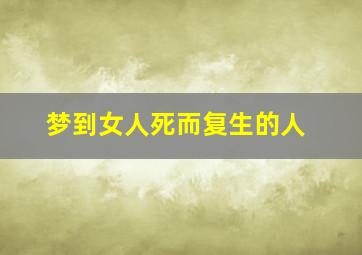 梦到女人死而复生的人